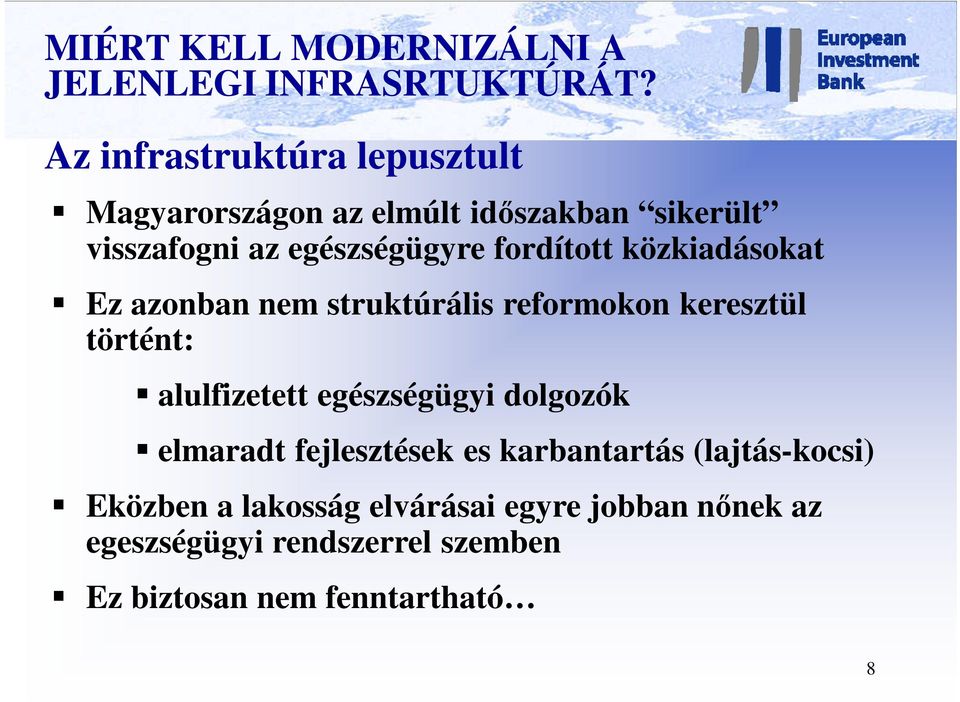 MIÉRT KELL MODERNIZÁLNI A JELENLEGI INFRASRTUKTÚRÁT?

European Investment Bank

Az infrastruktúra lepusztult

▪ Magyarországon az elmúlt időszakban “sikerült” visszafogni az egészségügyre fordított közkiadásokat

▪ Ez azonban nem struktúrális reformokon keresztül történt:

▪ alulfizetett egészségügyi dolgozók

▪ elmaradt fejlesztések es karbantartás (lajtás-kocsi)

▪ Eközben a lakosság elvárásai egyre jobban nőnek az egeszségügyi rendszerrel szemben

▪ Ez biztosan nem fenntartható…

8